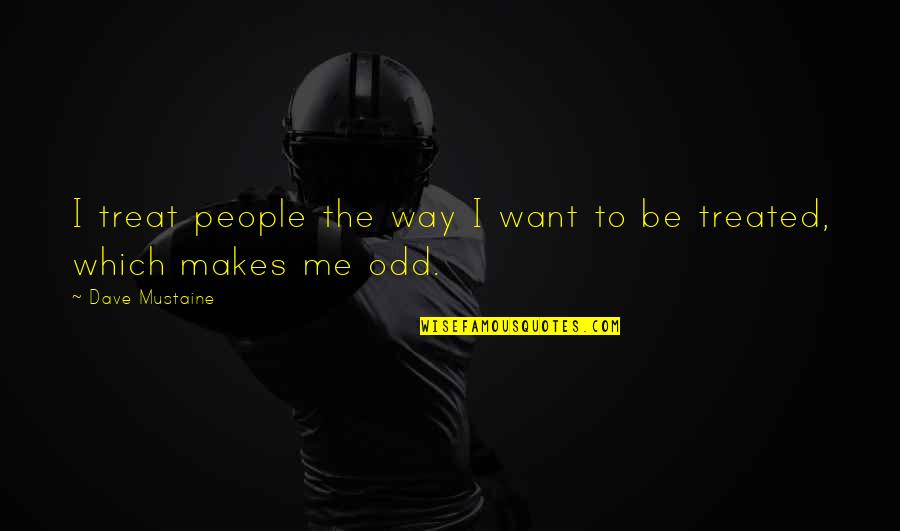 I treat people the way I want to be treated, which makes me odd.

~ Dave Mustaine

WISEFAMOUSQUOTES.COM